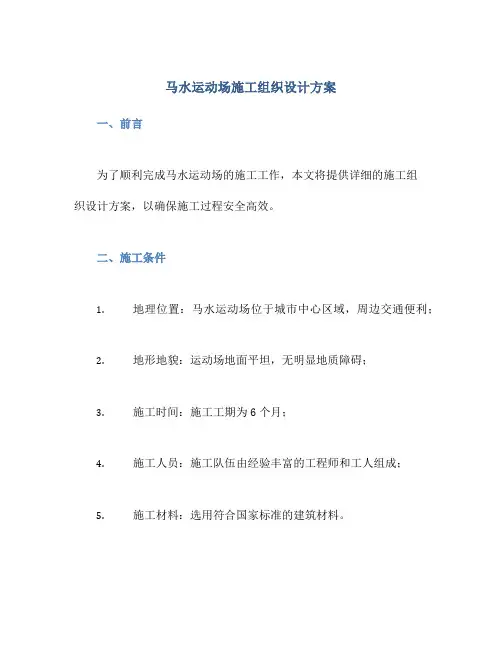 马水运动场施工组织设计方案

一、前言

为了顺利完成马水运动场的施工工作，本文将提供详细的施工组织设计方案，以确保施工过程安全高效。

二、施工条件

1. 地理位置：马水运动场位于城市中心区域，周边交通便利；

2. 地形地貌：运动场地面平坦，无明显地质障碍；

3. 施工时间：施工工期为 6 个月；

4. 施工人员：施工队伍由经验丰富的工程师和工人组成；

5. 施工材料：选用符合国家标准的建筑材料。